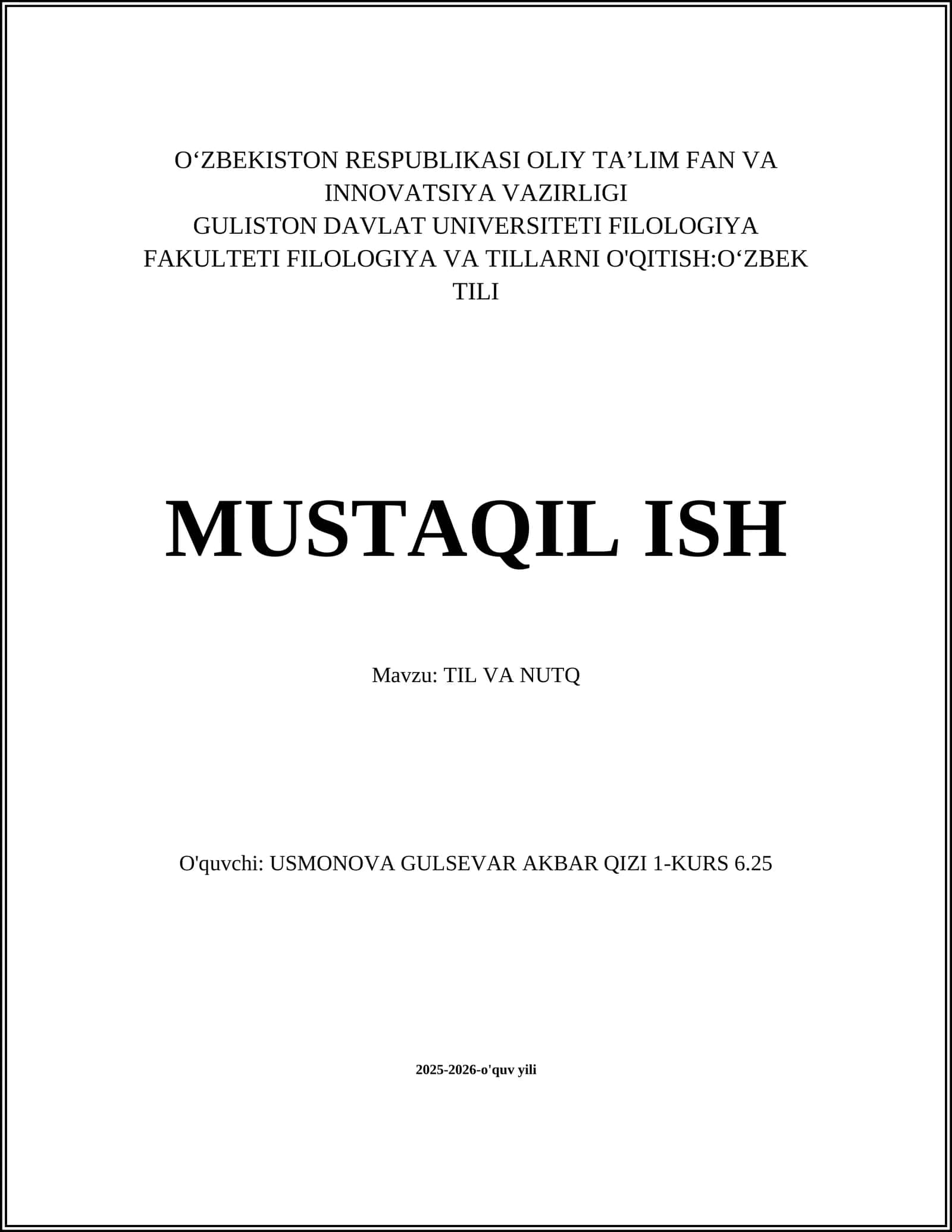 O‘ZBEKISTON RESPUBLIKASI OLIY TA’LIM FAN VA INNOVATSIYA VAZIRLIGI
GULISTON DAVLAT UNIVERSITETI FILOLOGIYA FAKULTETI FILOLOGIYA VA TILLARNI O'QITISH:O‘ZBEK TILI

MUSTAQIL ISH

Mavzu: TIL VA NUTQ

O'quvchi: USMONOVA GULSEVAR AKBAR QIZI 1-KURS 6.25

2025-2026-o'quv yili